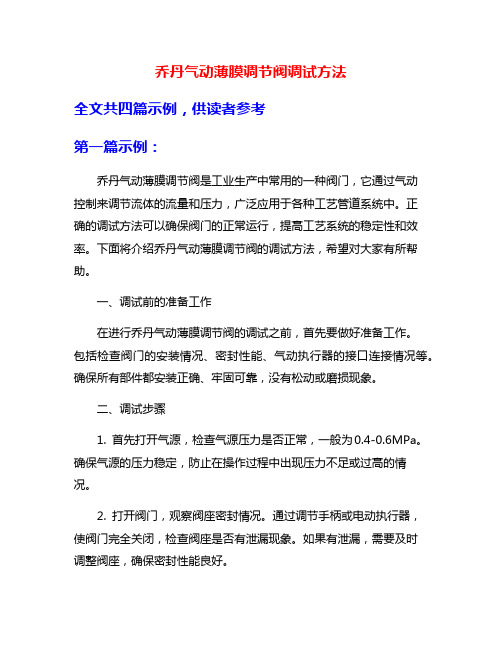 乔丹气动薄膜调节阀调试方法

全文共四篇示例，供读者参考

第一篇示例：

乔丹气动薄膜调节阀是工业生产中常用的一种阀门，它通过气动控制来调节流体的流量和压力，广泛应用于各种工艺管道系统中。正确的调试方法可以确保阀门的正常运行，提高工艺系统的稳定性和效率。下面将介绍乔丹气动薄膜调节阀的调试方法，希望对大家有所帮助。

一、调试前的准备工作

在进行乔丹气动薄膜调节阀的调试之前，首先要做好准备工作。包括检查阀门的安装情况、密封性能、气动执行器的接口连接情况等。确保所有部件都安装正确、牢固可靠，没有松动或磨损现象。

二、调试步骤

1. 首先打开气源，检查气源压力是否正常，一般为0.4-0.6MPa。确保气源的压力稳定，防止在操作过程中出现压力不足或过高的情况。

2. 打开阀门，观察阀座密封情况。通过调节手柄或电动执行器，使阀门完全关闭，检查阀座是否有泄漏现象。如果有泄漏，需要及时调整阀座，确保密封性能良好。